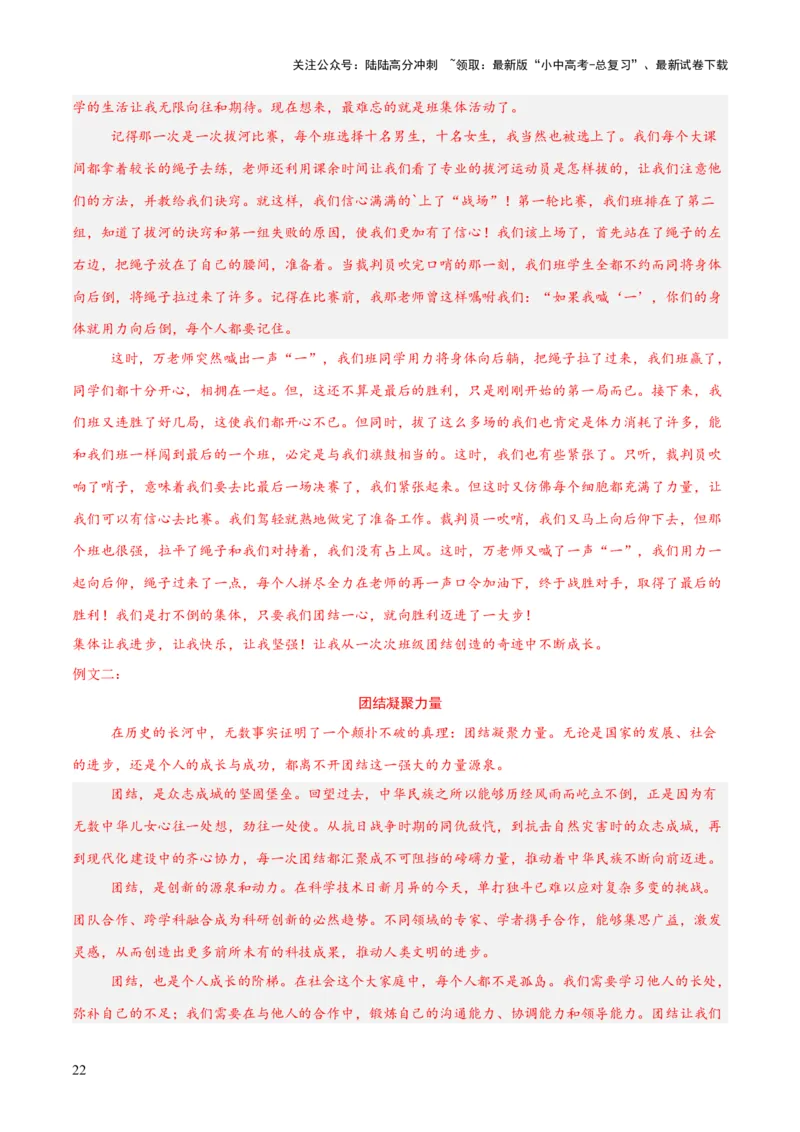 关注公众号：陆陆高分冲刺 ~领取：最新版“小中高考-总复习”、最新试卷下载

学的生活让我无限向往和期待。现在想来，最难忘的就是班集体活动了。

记得那一次是一次拔河比赛，每个班选择十名男生，十名女生，我当然也被选上了。我们每个大课间都拿着较长的绳子去练，老师还利用课余时间让我们看了专业的拔河运动员是怎样拔的，让我们注意他们的方法，并教给我们诀窍。就这样，我们信心满满的`上了“战场”！第一轮比赛，我们班排在了第二组，知道了拔河的诀窍和第一组失败的原因，使我们更加有了信心！我们该上场了，首先站在了绳子的左右边，把绳子放在了自己的腰间，准备着。当裁判员吹完口哨的那一刻，我们班学生全都不约而同将身体向后倒，将绳子拉过来了许多。记得在比赛前，我那老师曾这样嘱咐我们：“如果我喊‘一’，你们的身体就用力向后倒，每个人都要记住。

这时，万老师突然喊出一声“一”，我们班同学用力将身体向后躺，把绳子拉了过来，我们班赢了，同学们都十分开心，相拥在一起。但，这还不算是最后的胜利，只是刚刚开始的第一局而已。接下来，我们班又连胜了好几局，这使我们都开心不已。但同时，拔了这么多场的我们也肯定是体力消耗了许多，能和我们班一样闯到最后的一个班，必定是与我们旗鼓相当的。这时，我们也有些紧张了。只听，裁判员吹响了哨子，意味着我们要去比最后一场决赛了，我们紧张起来。但这时又仿佛每个细胞都充满了力量，让我们可以有信心去比赛。我们驾轻就熟地做完了准备工作。裁判员一吹哨，我们又马上向后仰下去，但那个班也很强，拉平了绳子和我们对持着，我们没有占上风。这时，万老师又喊了一声“一”，我们用力一起向后仰，绳子过来了一点，每个人拼尽全力在老师的再一声口令加油下，终于战胜对手，取得了最后的胜利！我们是打不倒的集体，只要我们团结一心，就向胜利迈进了一大步！

集体让我进步，让我快乐，让我坚强！让我从一次次班级团结创造的奇迹中不断成长。

例文二：

团结凝聚力量

在历史的长河中，无数事实证明了一个颠扑不破的真理：团结凝聚力量。无论是国家的发展、社会的进步，还是个人的成长与成功，都离不开团结这一强大的力量源泉。

团结，是众志成城的坚固堡垒。回望过去，中华民族之所以能够历经风雨而屹立不倒，正是因为有无数中华儿女心往一处想，劲往一处使。从抗日战争时期的同仇敌忾，到抗击自然灾害时的众志成城，再到现代化建设中的齐心协力，每一次团结都汇聚成不可阻挡的磅礴力量，推动着中华民族不断向前迈进。

团结，是创新的源泉和动力。在科学技术日新月异的今天，单打独斗已难以应对复杂多变的挑战。团队合作、跨学科融合成为科研创新的必然趋势。不同领域的专家、学者携手合作，能够集思广益，激发灵感，从而创造出更多前所未有的科技成果，推动人类文明的进步。

团结，也是个人成长的阶梯。在社会这个大家庭中，每个人都不是孤岛。我们需要学习他人的长处，弥补自己的不足；我们需要在与他人的合作中，锻炼自己的沟通能力、协调能力和领导能力。团结让我们

22